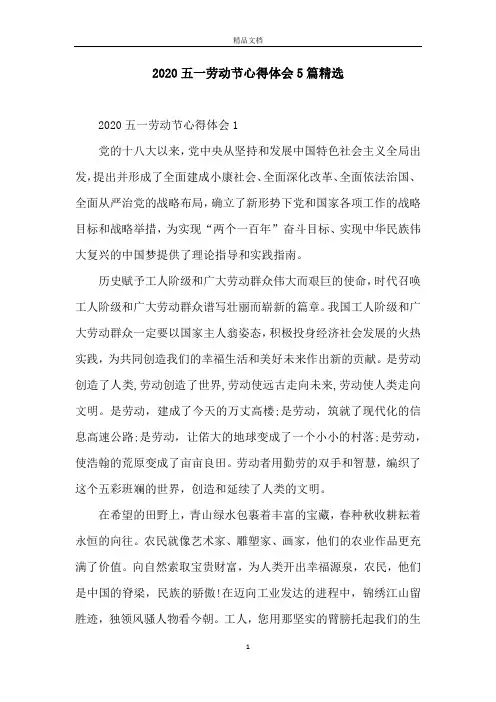 精品文档

2020五一劳动节心得体会5篇精选

2020五一劳动节心得体会1

党的十八大以来，党中央从坚持和发展中国特色社会主义全局出发，提出并形成了全面建成小康社会、全面深化改革、全面依法治国、全面从严治党的战略布局，确立了新形势下党和国家各项工作的战略目标和战略举措，为实现“两个一百年”奋斗目标、实现中华民族伟大复兴的中国梦提供了理论指导和实践指南。

历史赋予工人阶级和广大劳动群众伟大而艰巨的使命，时代召唤工人阶级和广大劳动群众谱写壮丽而崭新的篇章。我国工人阶级和广大劳动群众一定要以国家主人翁姿态，积极投身经济社会发展的火热实践，为共同创造我们的幸福生活和美好未来作出新的贡献。是劳动创造了人类，劳动创造了世界，劳动使远古走向未来，劳动使人类走向文明。是劳动，建成了今天的万丈高楼；是劳动，筑就了现代化的信息高速公路；是劳动，让偌大的地球变成了一个小小的村落；是劳动，使浩翰的荒原变成了亩亩良田。劳动者用勤劳的双手和智慧，编织了这个五彩班斓的世界，创造和延续了人类的文明。

在希望的田野上，青山绿水包裹着丰富的宝藏，春种秋收耕耘着永恒的向往。农民就像艺术家、雕塑家、画家，他们的农业作品更充满了价值。向自然索取宝贵财富，为人类开出幸福源泉，农民，他们是中国的脊梁，民族的骄傲！在迈向工业发达的进程中，锦绣江山留胜迹，独领风骚人物看今朝。工人，您用那坚实的臂膀托起我们的生

1